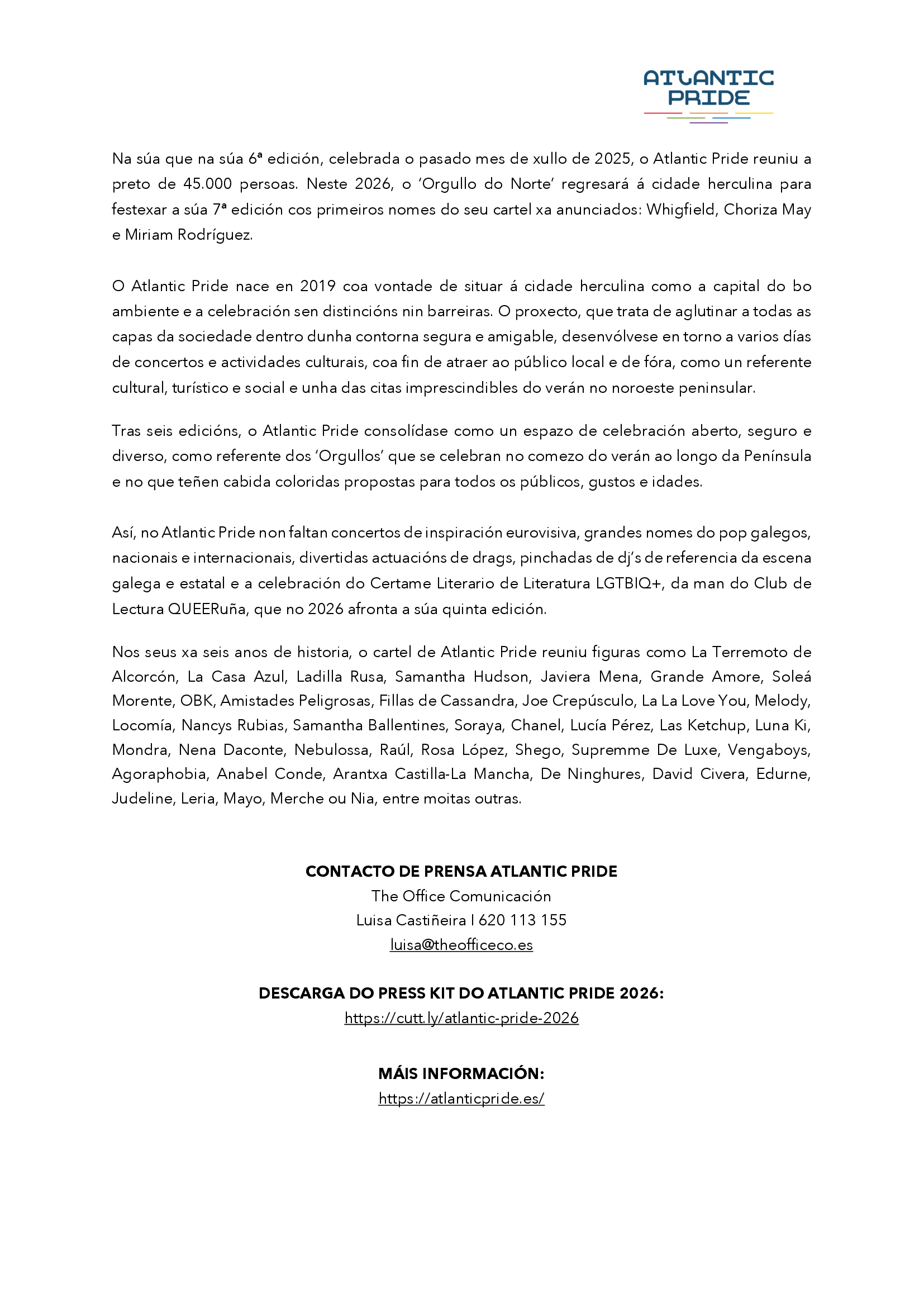 ATLANTIC PRIDE

Na súa que na súa 6ª edición, celebrada o pasado mes de xullo de 2025, o Atlantic Pride reuniu a preto de 45.000 persoas. Neste 2026, o 'Orgullo do Norte' regresará á cidade herculina para festexar a súa 7ª edición cos primeiros nomes do seu cartel xa anunciados: Whigfield, Choriza May e Miriam Rodríguez.

O Atlantic Pride nace en 2019 coa vontade de situar á cidade herculina como a capital do bo ambiente e a celebración sen distincións nin barreiras. O proxecto, que trata de aglutinar a todas as capas da sociedade dentro dunha contorna segura e amigable, desenvólvese en torno a varios días de concertos e actividades culturais, coa fin de atraer ao público local e de fóra, como un referente cultural, turístico e social e unha das citas imprescindibles do verán no noroeste peninsular.

Tras seis edicións, o Atlantic Pride consolídase como un espazo de celebración aberto, seguro e diverso, como referente dos 'Orgullos' que se celebran no comezo do verán ao longo da Península e no que teñen cabida coloridas propostas para todos os públicos, gustos e idades.

Así, no Atlantic Pride non faltan concertos de inspiración eurovisiva, grandes nomes do pop galegos, nacionais e internacionais, divertidas actuacións de drags, pinchadas de dj's de referencia da escena galega e estatal e a celebración do Certame Literario de Literatura LGTBIQ+, da man do Club de Lectura QUEERuña, que no 2026 afronta a súa quinta edición.

Nos seus xa seis anos de historia, o cartel de Atlantic Pride reuniu figuras como La Terremoto de Alcorcón, La Casa Azul, Ladilla Rusa, Samantha Hudson, Javiera Mena, Grande Amore, Soleá Morente, OBK, Amistades Peligrosas, Fillas de Cassandra, Joe Crepúsculo, La La Love You, Melody, Locomía, Nancys Rubias, Samantha Ballentines, Soraya, Chanel, Lucía Pérez, Las Ketchup, Luna Ki, Mondra, Nena Daconte, Nebulossa, Raúl, Rosa López, Shego, Supremme De Luxe, Vengaboys, Agoraphobia, Anabel Conde, Arantxa Castilla-La Mancha, De Ninghures, David Civera, Edurne, Judeline, Leria, Mayo, Merche ou Nia, entre moitas outras.

CONTACTO DE PRENSA ATLANTIC PRIDE
The Office Comunicación
Luisa Castiñeira I 620 113 155
luisa@theofficeco.es

DESCARGA DO PRESS KIT DO ATLANTIC PRIDE 2026:
https://cutt.ly/atlantic-pride-2026

MÁIS INFORMACIÓN:
https://atlanticpride.es/